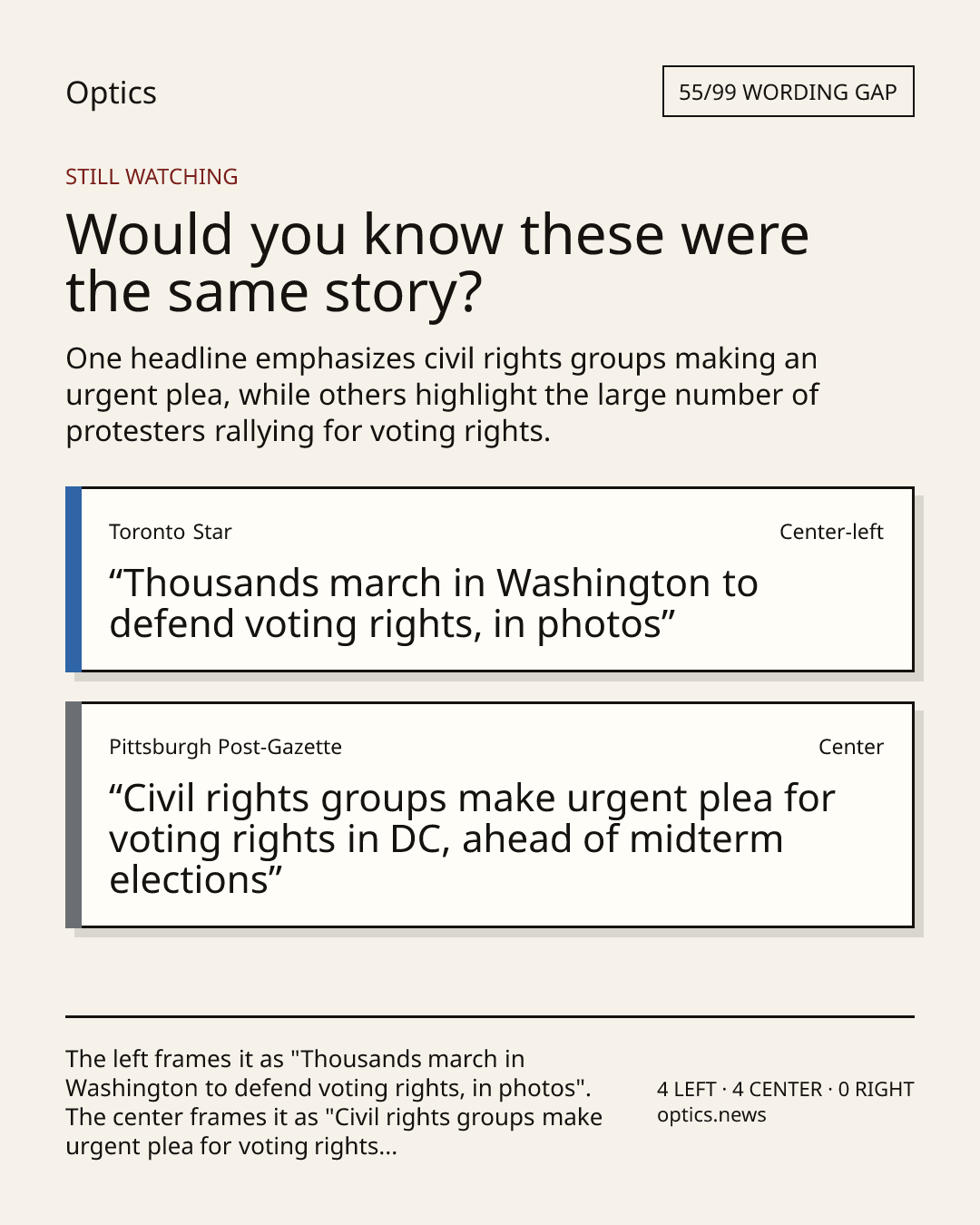 Optics

55/99 WORDING GAP

STILL WATCHING

Would you know these were the same story?

One headline emphasizes civil rights groups making an urgent plea, while others highlight the large number of protesters rallying for voting rights.

Toronto Star

Center-left

"Thousands march in Washington to defend voting rights, in photos"

Pittsburgh Post-Gazette

Center

"Civil rights groups make urgent plea for voting rights in DC, ahead of midterm elections"

The left frames it as "Thousands march in Washington to defend voting rights, in photos". The center frames it as "Civil rights groups make urgent plea for voting rights...

4 LEFT · 4 CENTER · 0 RIGHT
optics.news